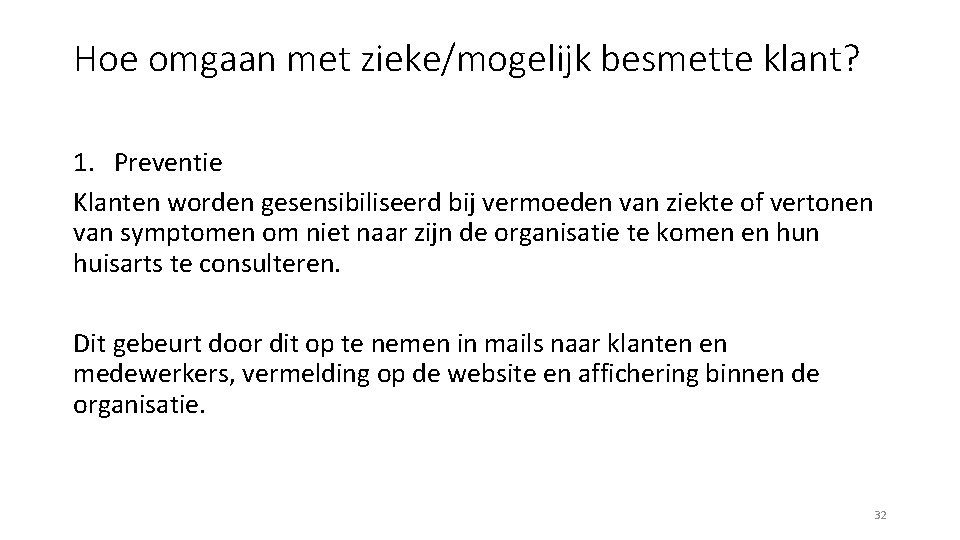 Hoe omgaan met zieke/mogelijk besmette klant?

1. Preventie

Klanten worden gesensibiliseerd bij vermoeden van ziekte of vertonen van symptomen om niet naar zijn de organisatie te komen en hun huisarts te consulteren.

Dit gebeurt door dit op te nemen in mails naar klanten en medewerkers, vermelding op de website en affichering binnen de organisatie.

32